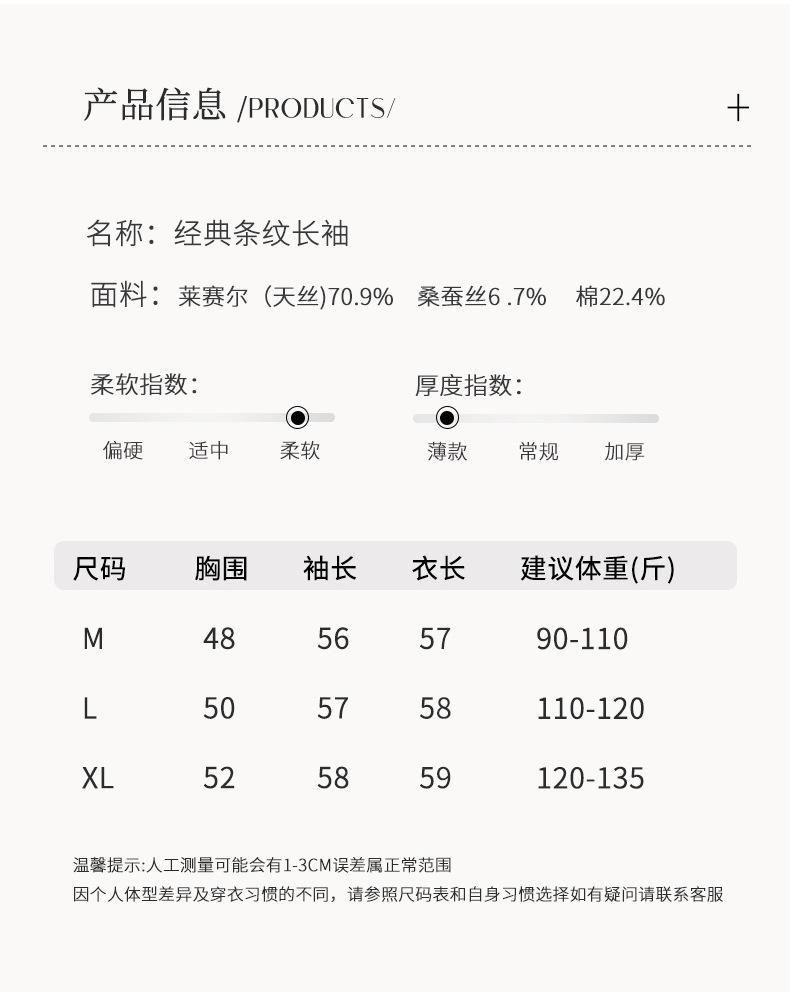 产品信息 /PRODUCTS/

+

名称：经典条纹长袖

面料：莱赛尔（天丝）70.9% 桑蚕丝6 .7% 棉22.4%

柔软指数：

偏硬 适中 柔软

厚度指数：

薄款 常规 加厚

| 尺码 | 胸围 | 袖长 | 衣长 | 建议体重(斤) |
|---|---|---|---|---|
| M | 48 | 56 | 57 | 90-110 |
| L | 50 | 57 | 58 | 110-120 |
| XL | 52 | 58 | 59 | 120-135 |

温馨提示:人工测量可能会有1-3CM误差属正常范围
因个人体型差异及穿衣习惯的不同，请参照尺码表和自身习惯选择如有疑问请联系客服